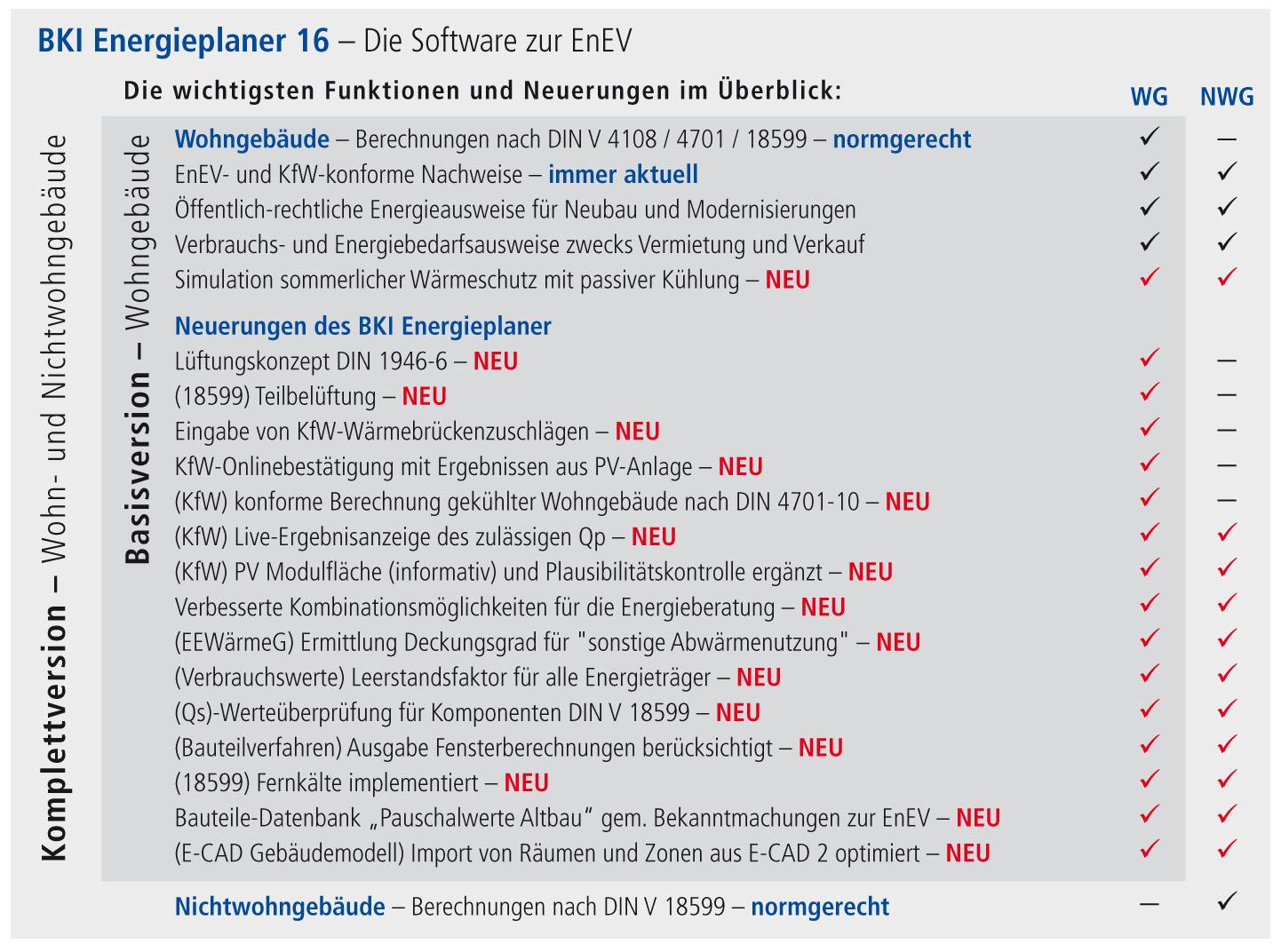 BKI Energieplaner 16 – Die Software zur EnEV

Die wichtigsten Funktionen und Neuerungen im Überblick:

Komplettversion – Wohn- und Nichtwohngebäude

Basisversion – Wohngebäude

| | WG | NWG |
|---|---|---|
| Wohngebäude – Berechnungen nach DIN V 4108 / 4701 / 18599 – normgerecht | ✓ | – |
| EnEV- und KfW-konforme Nachweise – immer aktuell | ✓ | ✓ |
| Öffentlich-rechtliche Energieausweise für Neubau und Modernisierungen | ✓ | ✓ |
| Verbrauchs- und Energiebedarfsausweise zwecks Vermietung und Verkauf | ✓ | ✓ |
| Simulation sommerlicher Wärmeschutz mit passiver Kühlung – NEU | ✓ | ✓ |
| Neuerungen des BKI Energieplaner | | |
| Lüftungskonzept DIN 1946-6 – NEU | ✓ | – |
| (18599) Teilbelüftung – NEU | ✓ | – |
| Eingabe von KfW-Wärmebrückenzuschlägen – NEU | ✓ | – |
| KfW-Onlinebestätigung mit Ergebnissen aus PV-Anlage – NEU | ✓ | – |
| (KfW) konforme Berechnung gekühlter Wohngebäude nach DIN 4701-10 – NEU | ✓ | – |
| (KfW) Live-Ergebnisanzeige des zulässigen Qp – NEU | ✓ | ✓ |
| (KfW) PV Modulfläche (informativ) und Plausibilitätskontrolle ergänzt – NEU | ✓ | ✓ |
| Verbesserte Kombinationsmöglichkeiten für die Energieberatung – NEU | ✓ | ✓ |
| (EEWärmeG) Ermittlung Deckungsgrad für "sonstige Abwärmenutzung" – NEU | ✓ | ✓ |
| (Verbrauchswerte) Leerstandsfaktor für alle Energieträger – NEU | ✓ | ✓ |
| (Qs)-Werteüberprüfung für Komponenten DIN V 18599 – NEU | ✓ | ✓ |
| (Bauteilverfahren) Ausgabe Fensterberechnungen berücksichtigt – NEU | ✓ | ✓ |
| (18599) Fernkälte implementiert – NEU | ✓ | ✓ |
| Bauteile-Datenbank „Pauschalwerte Altbau“ gem. Bekanntmachungen zur EnEV – NEU | ✓ | ✓ |
| (E-CAD Gebäudemodell) Import von Räumen und Zonen aus E-CAD 2 optimiert – NEU | ✓ | ✓ |
| Nichtwohngebäude – Berechnungen nach DIN V 18599 – normgerecht | – | ✓ |